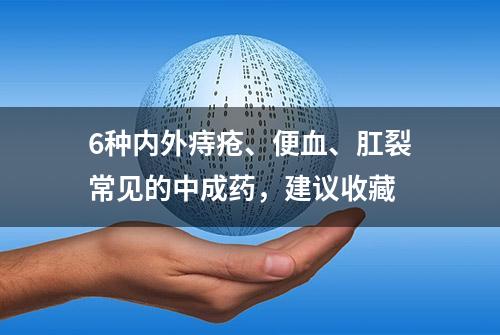 6种内外痔疮、便血、肛裂常见的中成药，建议收藏